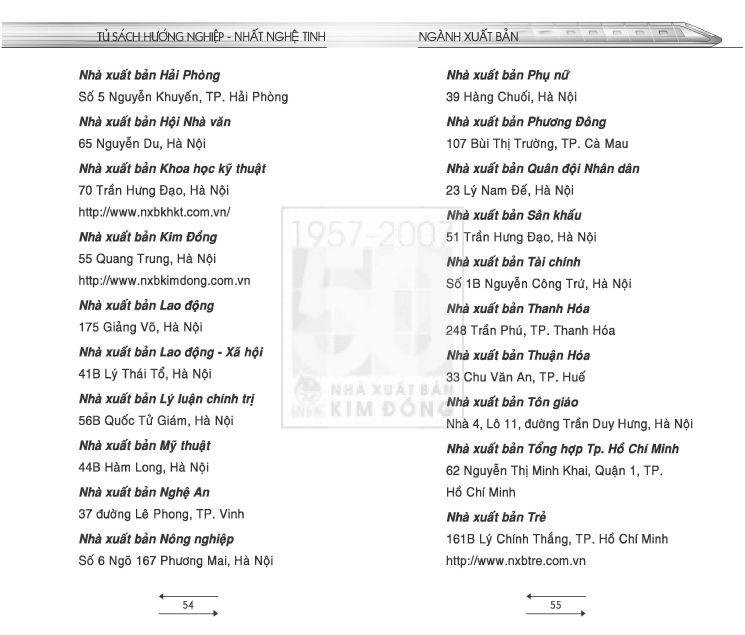 TỦ SÁCH HƯỚNG NGHIỆP - NHẤT NGHỆ TINH

Nhà xuất bản Hải Phòng
Số 5 Nguyễn Khuyến, TP. Hải Phòng

Nhà xuất bản Hội Nhà văn
65 Nguyễn Du, Hà Nội

Nhà xuất bản Khoa học kỹ thuật
70 Trần Hưng Đạo, Hà Nội
http://www.nxbkhkt.com.vn/

Nhà xuất bản Kim Đồng
55 Quang Trung, Hà Nội
http://www.nxbkimdong.com.vn

Nhà xuất bản Lao động
175 Giảng Võ, Hà Nội

Nhà xuất bản Lao động - Xã hội
41B Lý Thái Tổ, Hà Nội

Nhà xuất bản Lý luận chính trị
56B Quốc Tử Giám, Hà Nội

Nhà xuất bản Mỹ thuật
44B Hàm Long, Hà Nội

Nhà xuất bản Nghệ An
37 đường Lê Phong, TP. Vinh

Nhà xuất bản Nông nghiệp
Số 6 Ngõ 167 Phương Mai, Hà Nội

54

NGÀNH XUẤT BẢN

Nhà xuất bản Phụ nữ
39 Hàng Chuối, Hà Nội

Nhà xuất bản Phương Đông
107 Bùi Thị Trường, TP. Cà Mau

Nhà xuất bản Quân đội Nhân dân
23 Lý Nam Đế, Hà Nội

Nhà xuất bản Sân khấu
51 Trần Hưng Đạo, Hà Nội

Nhà xuất bản Tài chính
Số 1B Nguyễn Công Trứ, Hà Nội

Nhà xuất bản Thanh Hóa
248 Trần Phú, TP. Thanh Hóa

Nhà xuất bản Thuận Hóa
33 Chu Văn An, TP. Huế

Nhà xuất bản Tôn giáo
Nhà 4, Lô 11, đường Trần Duy Hưng, Hà Nội

Nhà xuất bản Tổng hợp Tp. Hồ Chí Minh
62 Nguyễn Thị Minh Khai, Quận 1, TP. Hồ Chí Minh

Nhà xuất bản Trẻ
161B Lý Chính Thắng, TP. Hồ Chí Minh
http://www.nxbtre.com.vn

55

1957-2007 50 NHÀ XUẤT BẢN KIM ĐỒNG